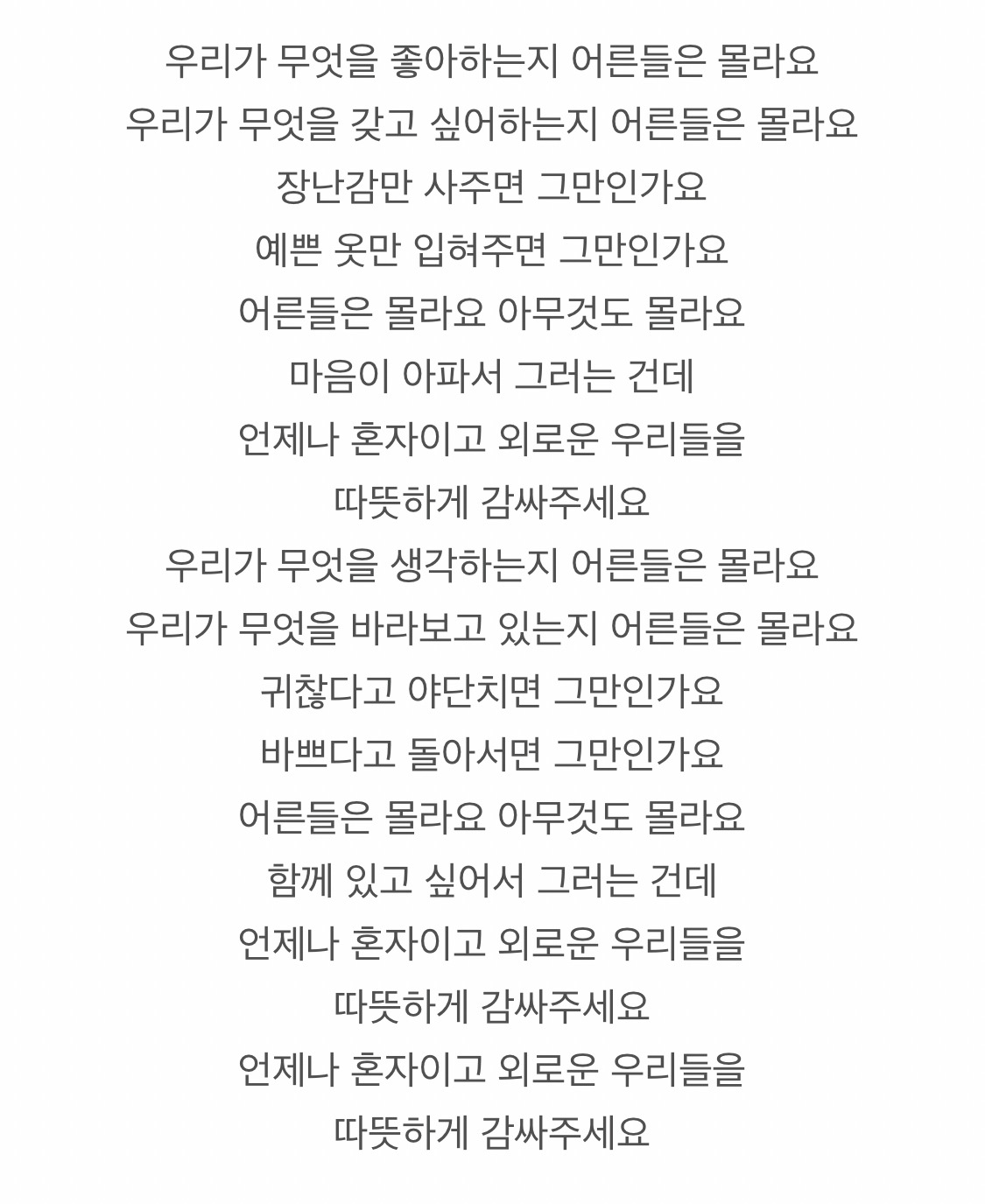 우리가 무엇을 좋아하는지 어른들은 몰라요
우리가 무엇을 갖고 싶어하는지 어른들은 몰라요
장난감만 사주면 그만인가요
예쁜 옷만 입혀주면 그만인가요
어른들은 몰라요 아무것도 몰라요
마음이 아파서 그러는 건데
언제나 혼자이고 외로운 우리들을
따뜻하게 감싸주세요
우리가 무엇을 생각하는지 어른들은 몰라요
우리가 무엇을 바라보고 있는지 어른들은 몰라요
귀찮다고 야단치면 그만인가요
바쁘다고 돌아서면 그만인가요
어른들은 몰라요 아무것도 몰라요
함께 있고 싶어서 그러는 건데
언제나 혼자이고 외로운 우리들을
따뜻하게 감싸주세요
언제나 혼자이고 외로운 우리들을
따뜻하게 감싸주세요